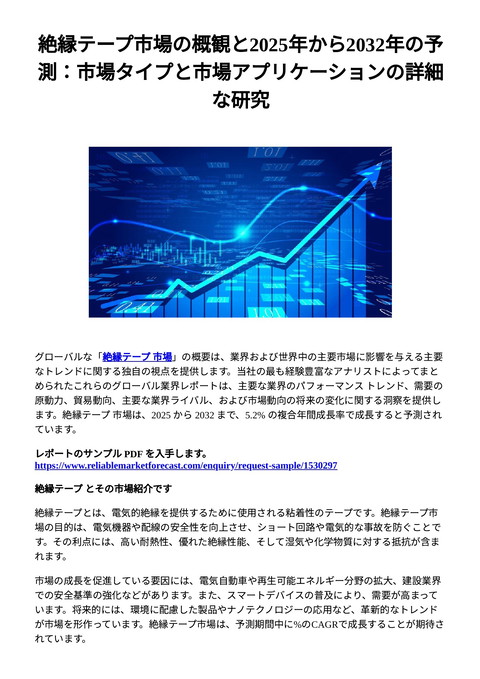 絶縁テープ市場の概観と2025年から2032年の予測：市場タイプと市場アプリケーションの詳細な研究

グローバルな「絶縁テープ 市場」の概要は、業界および世界中の主要市場に影響を与える主要なトレンドに関する独自の視点を提供します。当社の最も経験豊富なアナリストによってまとめられたこれらのグローバル業界レポートは、主要な業界のパフォーマンス トレンド、需要の原動力、貿易動向、主要な業界ライバル、および市場動向の将来の変化に関する洞察を提供します。絶縁テープ 市場は、2025 から 2032 まで、5.2% の複合年間成長率で成長すると予測されています。

レポートのサンプル PDF を入手します。
https://www.reliablemarketforecast.com/enquiry/request-sample/1530297

絶縁テープ とその市場紹介です

絶縁テープとは、電気的絶縁を提供するために使用される粘着性のテープです。絶縁テープ市場の目的は、電気機器や配線の安全性を向上させ、ショート回路や電気的な事故を防ぐことです。その利点には、高い耐熱性、優れた絶縁性能、そして湿気や化学物質に対する抵抗が含まれます。

市場の成長を促進している要因には、電気自動車や再生可能エネルギー分野の拡大、建設業界での安全基準の強化などがあります。また、スマートデバイスの普及により、需要が高まっています。将来的には、環境に配慮した製品やナノテクノロジーの応用など、革新的なトレンドが市場を形作っています。絶縁テープ市場は、予測期間中に%のCAGRで成長することが期待されています。